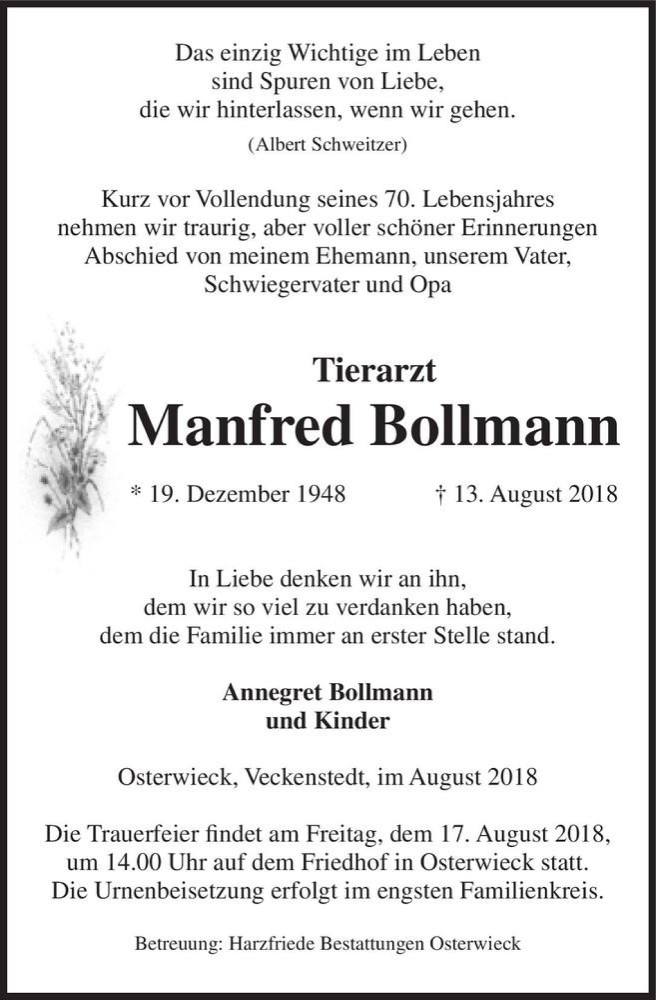 Das einzig Wichtige im Leben
sind Spuren von Liebe,
die wir hinterlassen, wenn wir gehen.
(Albert Schweitzer)

Kurz vor Vollendung seines 70. Lebensjahres nehmen wir traurig, aber voller schöner Erinnerungen Abschied von meinem Ehemann, unserem Vater, Schwiegervater und Opa

Tierarzt
Manfred Bollmann

* 19. Dezember 1948 † 13. August 2018

In Liebe denken wir an ihn,
dem wir so viel zu verdanken haben,
dem die Familie immer an erster Stelle stand.

Annegret Bollmann
und Kinder

Osterwieck, Veckenstedt, im August 2018

Die Trauerfeier findet am Freitag, dem 17. August 2018, um 14.00 Uhr auf dem Friedhof in Osterwieck statt. Die Urnenbeisetzung erfolgt im engsten Familienkreis.

Betreuung: Harzfriede Bestattungen Osterwieck